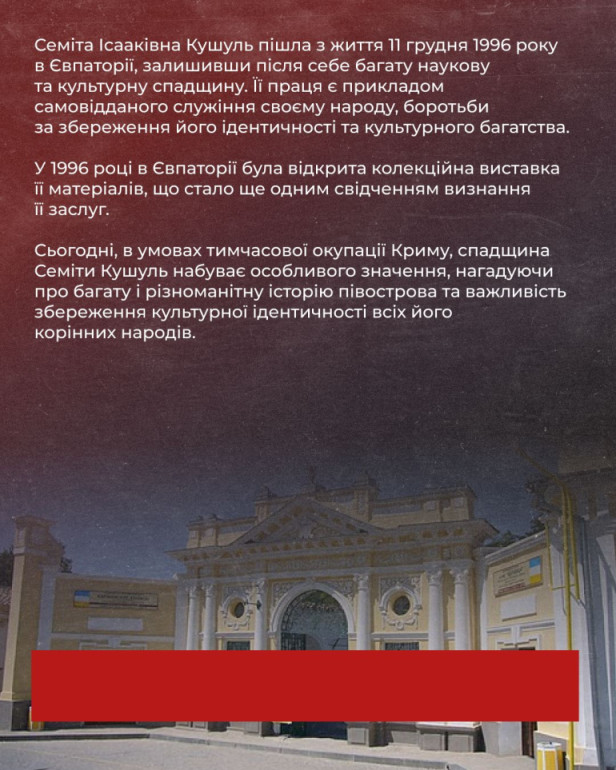 Семіта Ісааківна Кушуль пішла з життя 11 грудня 1996 року в Євпаторії, залишивши після себе багату наукову та культурну спадщину. Її праця є прикладом самовідданого служіння своєму народу, боротьби за збереження його ідентичності та культурного багатства.

У 1996 році в Євпаторії була відкрита колекційна виставка її матеріалів, що стало ще одним свідченням визнання її заслуг.

Сьогодні, в умовах тимчасової окупації Криму, спадщина Семіти Кушуль набуває особливого значення, нагадуючи про багату і різноманітну історію півострова та важливість збереження культурної ідентичності всіх його корінних народів.